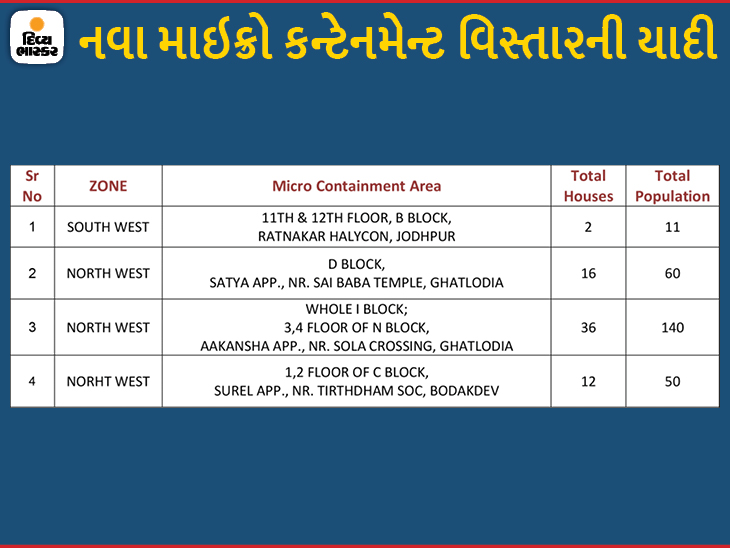 દિવ્ય ભાસ્કર

નવા માઈક્રો કન્ટેનમેન્ટ વિસ્તારની યાદી

| Sr No | ZONE | Micro Containment Area | Total Houses | Total Population |
|---|---|---|---|---|
| 1 | SOUTH WEST | 11TH & 12TH FLOOR, B BLOCK, RATNAKAR HALYCON, JODHPUR | 2 | 11 |
| 2 | NORTH WEST | D BLOCK, SATYA APP., NR. SAI BABA TEMPLE, GHATLODIA | 16 | 60 |
| 3 | NORTH WEST | WHOLE I BLOCK; 3,4 FLOOR OF N BLOCK, AAKANSHA APP., NR. SOLA CROSSING, GHATLODIA | 36 | 140 |
| 4 | NORHT WEST | 1,2 FLOOR OF C BLOCK, SUREL APP., NR. TIRTHDHAM SOC, BODAKDEV | 12 | 50 |